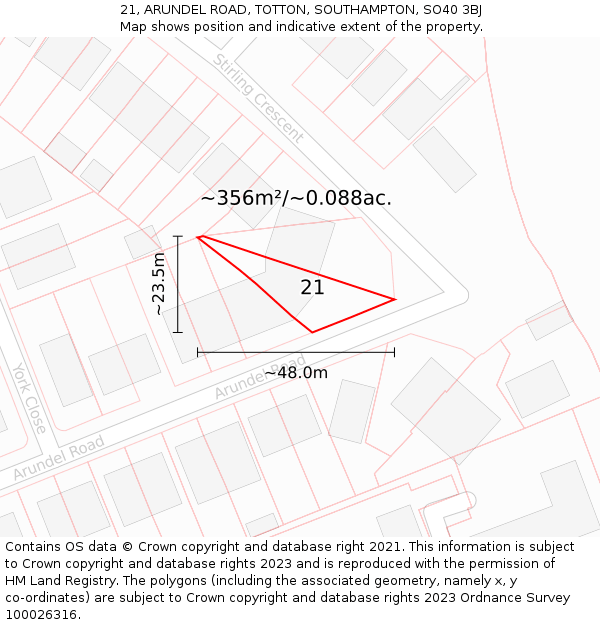 21, ARUNDEL ROAD, TOTTON, SOUTHAMPTON, SO40 3BJ
Map shows position and indicative extent of the property.

Stirling Crescent

~356m²/~0.088ac.

~23.5m

21

~48.0m

Arundel Road

York Close

Arundel Road

Contains OS data © Crown copyright and database right 2021. This information is subject to Crown copyright and database rights 2023 and is reproduced with the permission of HM Land Registry. The polygons (including the associated geometry, namely x, y co-ordinates) are subject to Crown copyright and database rights 2023 Ordnance Survey 100026316.